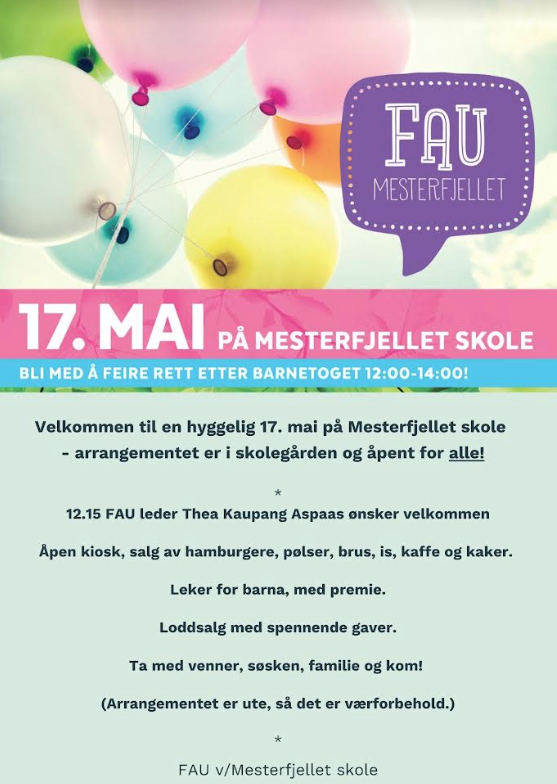 FAU
MESTERFJELLET

17. MAI PÅ MESTERFJELLET SKOLE

BLI MED Å FEIRE RETT ETTER BARNETOGET 12:00-14:00!

Velkommen til en hyggelig 17. mai på Mesterfjellet skole - arrangementet er i skolegården og åpent for alle!

*

12.15 FAU leder Thea Kaupang Aspaas ønsker velkommen

Åpen kiosk, salg av hamburgere, pølser, brus, is, kaffe og kaker.

Leker for barna, med premie.

Loddsalg med spennende gaver.

Ta med venner, søsken, familie og kom!

(Arrangementet er ute, så det er værforbehold.)

*

FAU v/Mesterfjellet skole